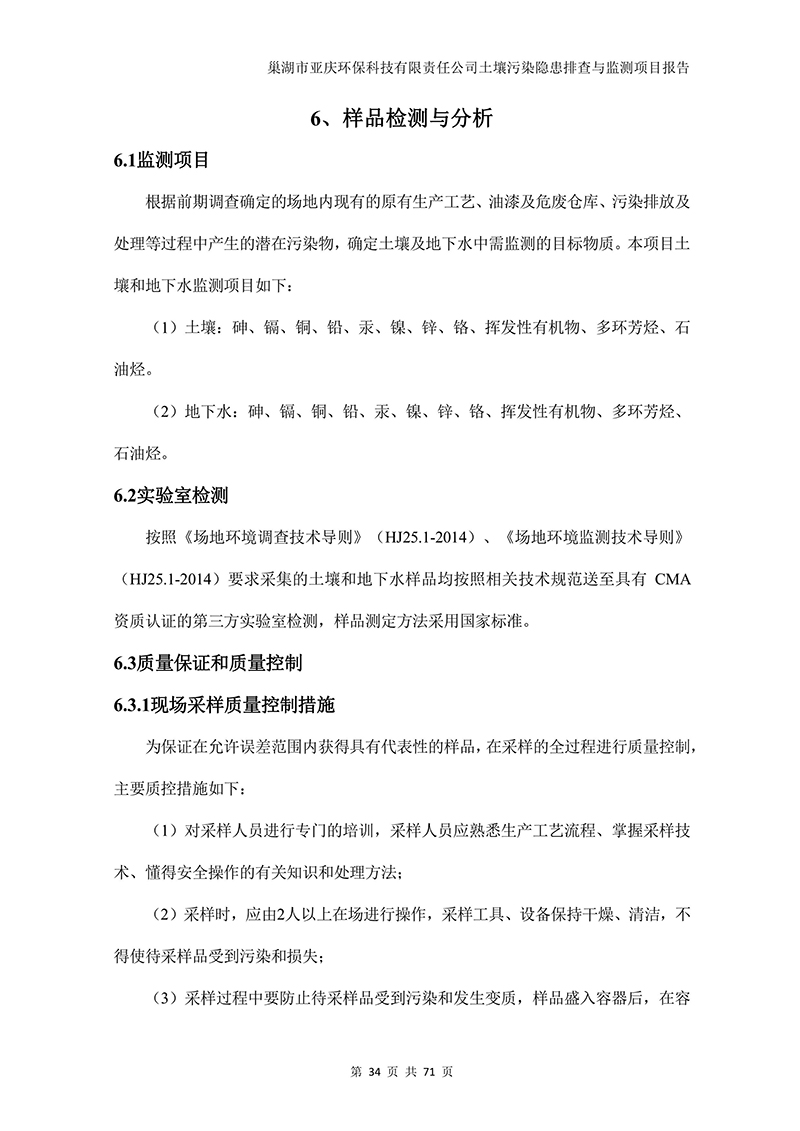 巢湖市亚庆环保科技有限责任公司土壤污染隐患排查与监测项目报告

6、样品检测与分析

6.1监测项目

根据前期调查确定的场地内现有的原有生产工艺、油漆及危废仓库、污染排放及处理等过程中产生的潜在污染物，确定土壤及地下水中需监测的目标物质。本项目土壤和地下水监测项目如下：

（1）土壤：砷、镉、铜、铅、汞、镍、锌、铬、挥发性有机物、多环芳烃、石油烃。

（2）地下水：砷、镉、铜、铅、汞、镍、锌、铬、挥发性有机物、多环芳烃、石油烃。

6.2实验室检测

按照《场地环境调查技术导则》（HJ25.1-2014）、《场地环境监测技术导则》（HJ25.1-2014）要求采集的土壤和地下水样品均按照相关技术规范送至具有 CMA 资质认证的第三方实验室检测，样品测定方法采用国家标准。

6.3质量保证和质量控制

6.3.1现场采样质量控制措施

为保证在允许误差范围内获得具有代表性的样品，在采样的全过程进行质量控制，主要质控措施如下：

（1）对采样人员进行专门的培训，采样人员应熟悉生产工艺流程、掌握采样技术、懂得安全操作的有关知识和处理方法；

（2）采样时，应由2人以上在场进行操作，采样工具、设备保持干燥、清洁，不得使待采样品受到污染和损失；

（3）采样过程中要防止待采样品受到污染和发生变质，样品盛入容器后，在容

第 34 页 共 71 页